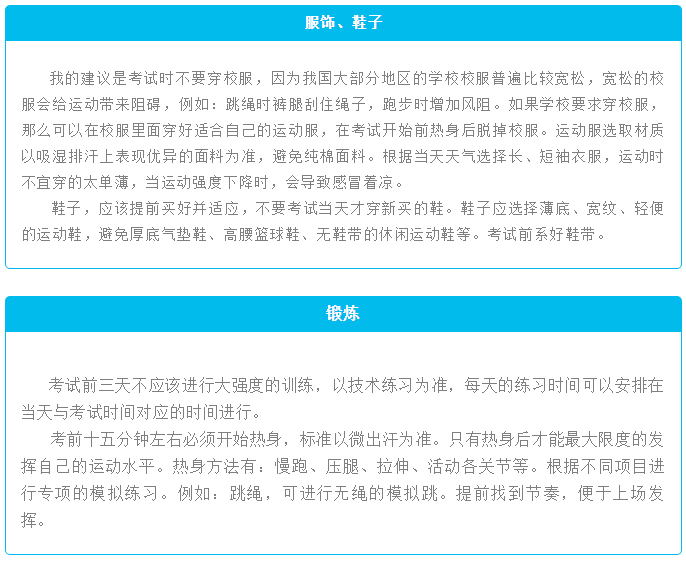 服饰、鞋子

我的建议是考试时不要穿校服，因为我国大部分地区的学校校服普遍比较宽松，宽松的校服会给运动带来阻碍，例如：跳绳时裤腿刮住绳子，跑步时增加风阻。如果学校要求穿校服，那么可以在校服里面穿好适合自己的运动服，在考试开始前热身后脱掉校服。运动服选取材质以吸湿排汗上表现优异的面料为准，避免纯棉面料。根据当天天气选择长、短袖衣服，运动时不宜穿的太单薄，当运动强度下降时，会导致感冒着凉。

鞋子，应该提前买好并适应，不要考试当天才穿新买的鞋。鞋子应选择薄底、宽纹、轻便的运动鞋，避免厚底气垫鞋、高腰篮球鞋、无鞋带的休闲运动鞋等。考试前系好鞋带。

锻炼

考试前三天不应该进行大强度的训练，以技术练习为准，每天的练习时间可以安排在当天与考试时间对应的时间进行。

考前十五分钟左右必须开始热身，标准以微出汗为准。只有热身后才能最大限度的发挥自己的运动水平。热身方法有：慢跑、压腿、拉伸、活动各关节等。根据不同项目进行专项的模拟练习。例如：跳绳，可进行无绳的模拟跳。提前找到节奏，便于上场发挥。